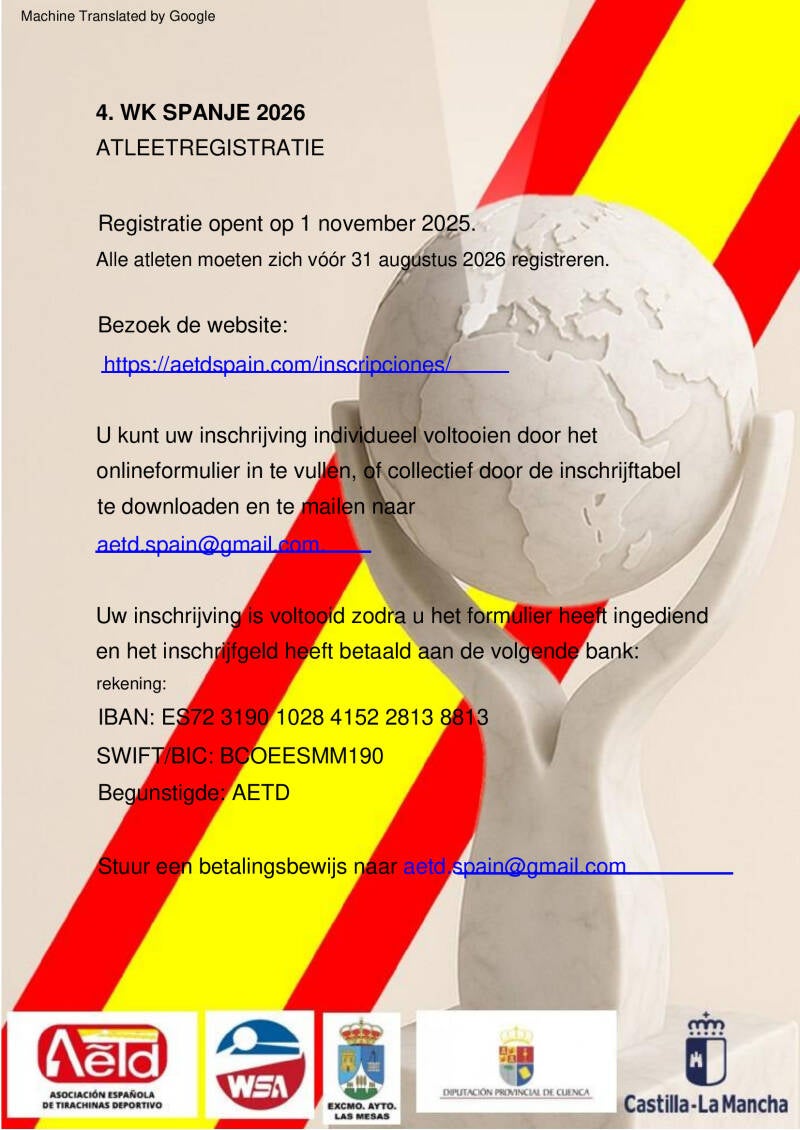 Machine Translated by Google

4. WK SPANJE 2026
ATLEETREGISTRATIE

Registratie opent op 1 november 2025.
Alle atleten moeten zich vóór 31 augustus 2026 registreren.

Bezoek de website:
https://aetdspain.com/inscripciones/

U kunt uw inschrijving individueel voltooien door het onlineformulier in te vullen, of collectief door de inschrijftabel te downloaden en te mailen naar
aetd.spain@gmail.com

Uw inschrijving is voltooid zodra u het formulier heeft ingediend en het inschrijfgeld heeft betaald aan de volgende bank:
rekening:
IBAN: ES72 3190 1028 4152 2813 8813
SWIFT/BIC: BCOEESMM190
Begunstigde: AETD

Stuur een betalingsbewijs naar aetd.spain@gmail.com

AETD
ASOCIACIÓN ESPAÑOLA DE TIRACHINAS DEPORTIVO

WSA

EXCMO. AYTO. LAS MESAS

DIPUTACIÓN PROVINCIAL DE CUENCA

Castilla-La Mancha